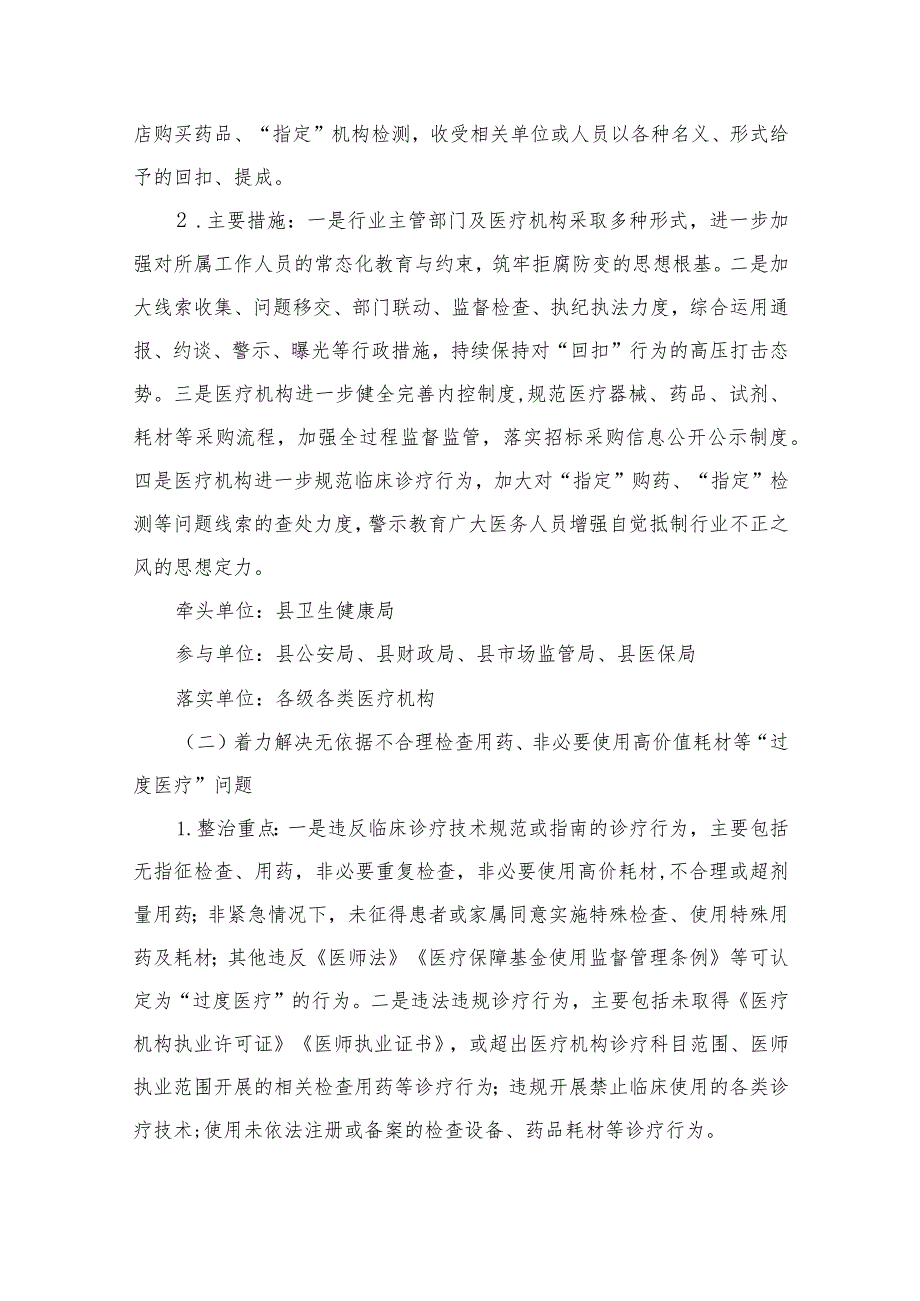 店购买药品、“指定”机构检测，收受相关单位或人员以各种名义、形式给予的回扣、提成。

2．主要措施：一是行业主管部门及医疗机构采取多种形式，进一步加强对所属工作人员的常态化教育与约束，筑牢拒腐防变的思想根基。二是加大线索收集、问题移交、部门联动、监督检查、执纪执法力度，综合运用通报、约谈、警示、曝光等行政措施，持续保持对“回扣”行为的高压打击态势。三是医疗机构进一步健全完善内控制度，规范医疗器械、药品、试剂、耗材等采购流程，加强全过程监督监管，落实招标采购信息公开公示制度。四是医疗机构进一步规范临床诊疗行为，加大对“指定”购药、“指定”检测等问题线索的查处力度，警示教育广大医务人员增强自觉抵制行业不正之风的思想定力。

牵头单位：县卫生健康局

参与单位：县公安局、县财政局、县市场监管局、县医保局

落实单位：各级各类医疗机构

（二）着力解决无依据不合理检查用药、非必要使用高价值耗材等“过度医疗”问题

1.整治重点：一是违反临床诊疗技术规范或指南的诊疗行为，主要包括无指征检查、用药，非必要重复检查，非必要使用高价耗材，不合理或超剂量用药；非紧急情况下，未征得患者或家属同意实施特殊检查、使用特殊用药及耗材；其他违反《医师法》《医疗保障基金使用监督管理条例》等可认定为“过度医疗”的行为。二是违法违规诊疗行为，主要包括未取得《医疗机构执业许可证》《医师执业证书》，或超出医疗机构诊疗科目范围、医师执业范围开展的相关检查用药等诊疗行为；违规开展禁止临床使用的各类诊疗技术；使用未依法注册或备案的检查设备、药品耗材等诊疗行为。